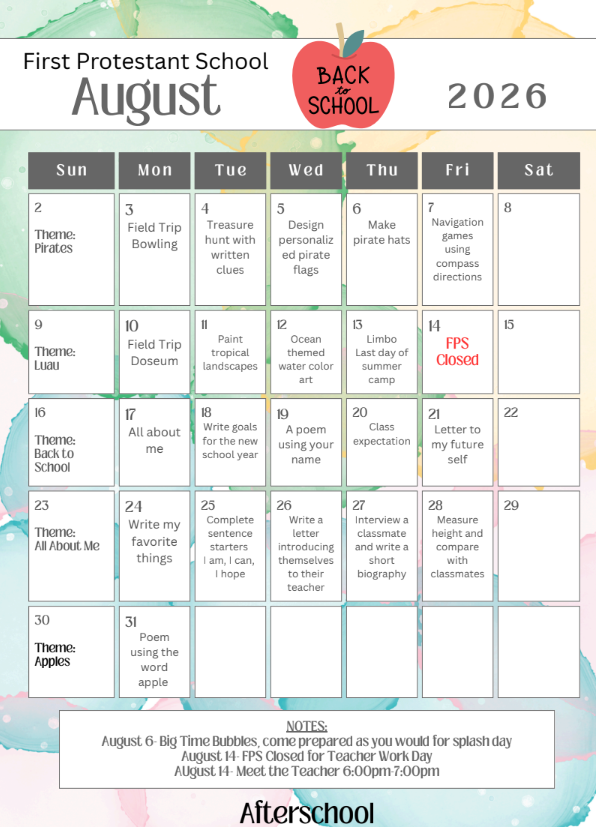 First Protestant School
August

BACK
to
SCHOOL

2026

| Sun | Mon | Tue | Wed | Thu | Fri | Sat |
|---|---|---|---|---|---|---|
| 2 Theme: Pirates | 3 Field Trip Bowling | 4 Treasure hunt with written clues | 5 Design personalized pirate flags | 6 Make pirate hats | 7 Navigation games using compass directions | 8 |
| 9 Theme: Luau | 10 Field Trip Doseum | 11 Paint tropical landscapes | 12 Ocean themed water color art | 13 Limbo Last day of summer camp | 14 FPS Closed | 15 |
| 16 Theme: Back to School | 17 All about me | 18 Write goals for the new school year | 19 A poem using your name | 20 Class expectation | 21 Letter to my future self | 22 |
| 23 Theme: All About Me | 24 Write my favorite things | 25 Complete sentence starters I am, I can, I hope | 26 Write a letter introducing themselves to their teacher | 27 Interview a classmate and write a short biography | 28 Measure height and compare with classmates | 29 |
| 30 Theme: Apples | 31 Poem using the word apple | | | | | |

NOTES:
August 6- Big Time Bubbles, come prepared as you would for splash day
August 14- FPS Closed for Teacher Work Day
AUgust 14- Meet the Teacher 6:00pm-7:00pm

Afterschool